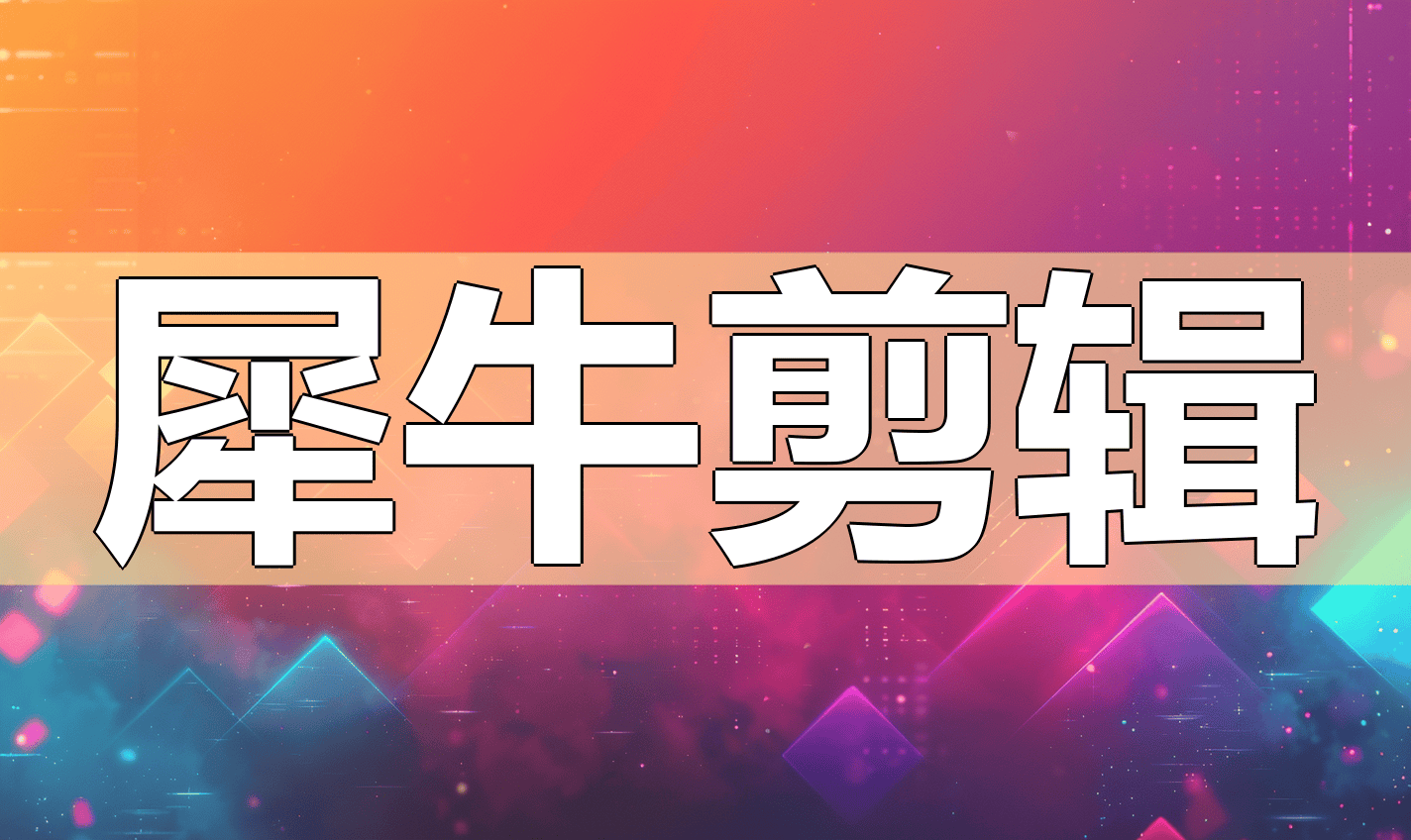 犀牛剪辑